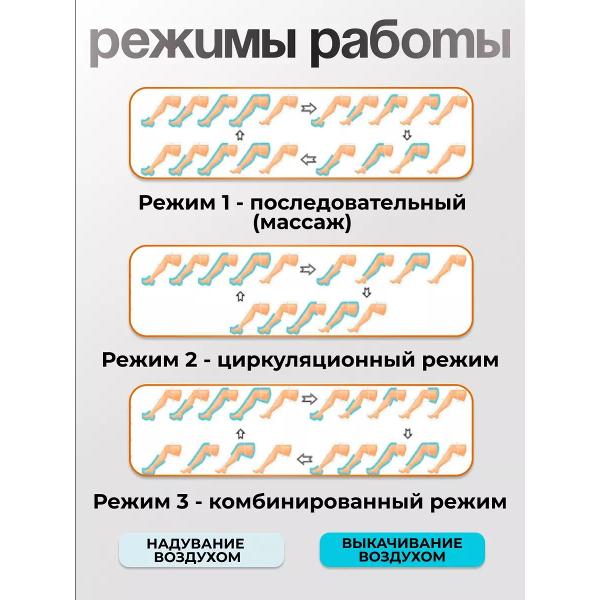 режимы работы

Режим 1 - последовательный (массаж)

Режим 2 - циркуляционный режим

Режим 3 - комбинированный режим

НАДУВАНИЕ ВОЗДУХОМ

ВЫКАЧИВАНИЕ ВОЗДУХОМ